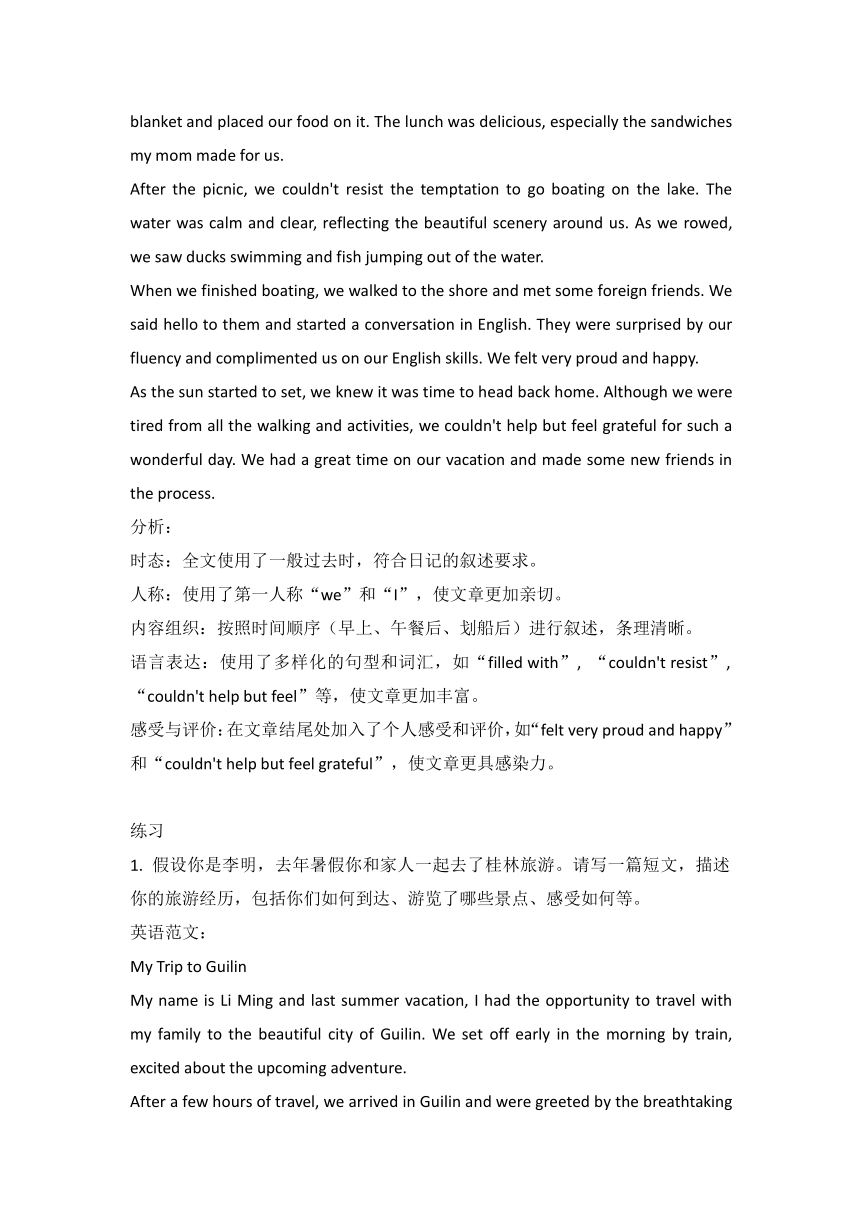 blanket and placed our food on it. The lunch was delicious, especially the sandwiches my mom made for us.
After the picnic, we couldn't resist the temptation to go boating on the lake. The water was calm and clear, reflecting the beautiful scenery around us. As we rowed, we saw ducks swimming and fish jumping out of the water.
When we finished boating, we walked to the shore and met some foreign friends. We said hello to them and started a conversation in English. They were surprised by our fluency and complimented us on our English skills. We felt very proud and happy.
As the sun started to set, we knew it was time to head back home. Although we were tired from all the walking and activities, we couldn't help but feel grateful for such a wonderful day. We had a great time on our vacation and made some new friends in the process.
分析：
时态：全文使用了一般过去时，符合日记的叙述要求。
人称：使用了第一人称“we”和“I”，使文章更加亲切。
内容组织：按照时间顺序（早上、午餐后、划船后）进行叙述，条理清晰。
语言表达：使用了多样化的句型和词汇，如“filled with”，“couldn't resist”，“couldn't help but feel”等，使文章更加丰富。
感受与评价：在文章结尾处加入了个人感受和评价，如“felt very proud and happy”和“couldn't help but feel grateful”，使文章更具感染力。

练习
1. 假设你是李明，去年暑假你和家人一起去了桂林旅游。请写一篇短文，描述你的旅游经历，包括你们如何到达、游览了哪些景点、感受如何等。
英语范文：
My Trip to Guilin
My name is Li Ming and last summer vacation, I had the opportunity to travel with my family to the beautiful city of Guilin. We set off early in the morning by train, excited about the upcoming adventure.
After a few hours of travel, we arrived in Guilin and were greeted by the breathtaking